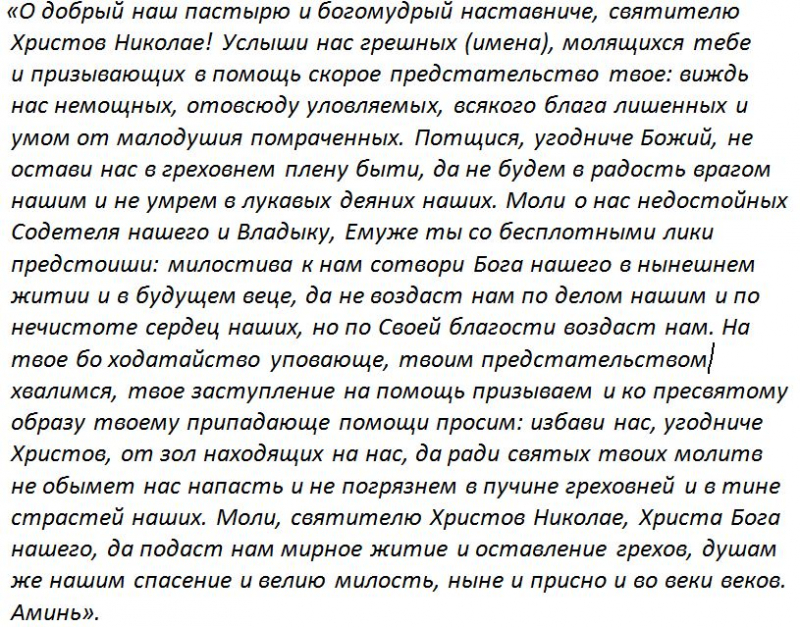 «О добрый наш пастырю и богомудрый наставниче, святителю Христов Николае! Услыши нас грешных (имена), молящихся тебе и призывающих в помощь скорое предстательство твое: виждь нас немощных, отовсюду уловляемых, всякого блага лишенных и умом от малодушия помраченных. Потщися, угодниче Божий, не остави нас в греховнем плену быти, да не будем в радость врагом нашим и не умрем в лукавых деяних наших. Моли о нас недостойных Содетеля нашего и Владыку, Емуже ты со бесплотными лики предстоиши: милостива к нам сотвори Бога нашего в нынешнем житии и в будущем веце, да не воздаст нам по делом нашим и по нечистоте сердец наших, но по Своей благости воздаст нам. На твое бо ходатайство уповающе, твоим предстательством хвалимся, твое заступление на помощь призываем и ко пресвятому образу твоему припадающе помощи просим: избави нас, угодниче Христов, от зол находящих на нас, да ради святых твоих молитв не обымет нас напасть и не погрязнем в пучине греховней и в тине страстей наших. Моли, святителю Христов Николае, Христа Бога нашего, да подаст нам мирное житие и оставление грехов, душам же нашим спасение и велию милость, ныне и присно и во веки веков. Аминь».